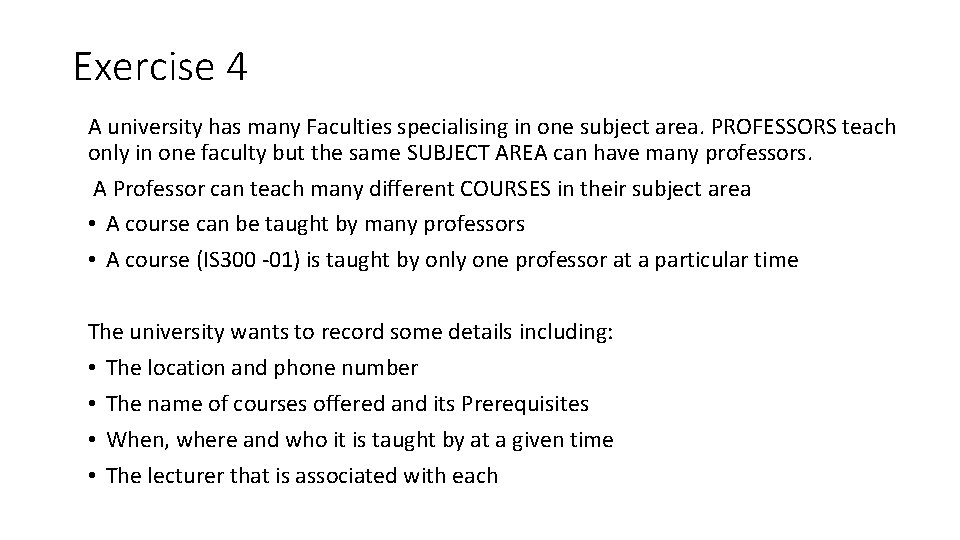 Exercise 4

A university has many Faculties specialising in one subject area. PROFESSORS teach only in one faculty but the same SUBJECT AREA can have many professors.

A Professor can teach many different COURSES in their subject area

• A course can be taught by many professors
• A course (IS300 -01) is taught by only one professor at a particular time

The university wants to record some details including:

• The location and phone number
• The name of courses offered and its Prerequisites
• When, where and who it is taught by at a given time
• The lecturer that is associated with each